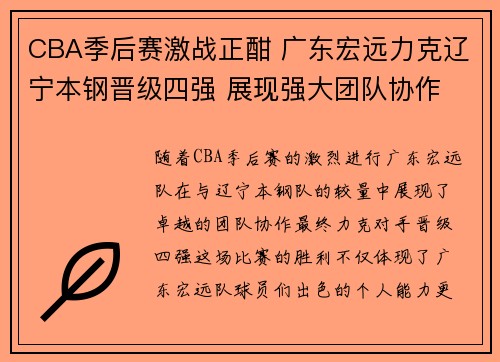 CBA季后赛激战正酣 广东宏远力克辽宁本钢晋级四强 展现强大团队协作

随着CBA季后赛的激烈进行广东宏远队在与辽宁本钢队的较量中展现了卓越的团队协作最终力克对手晋级四强这场比赛的胜利不仅体现了广东宏远队球员们出色的个人能力更